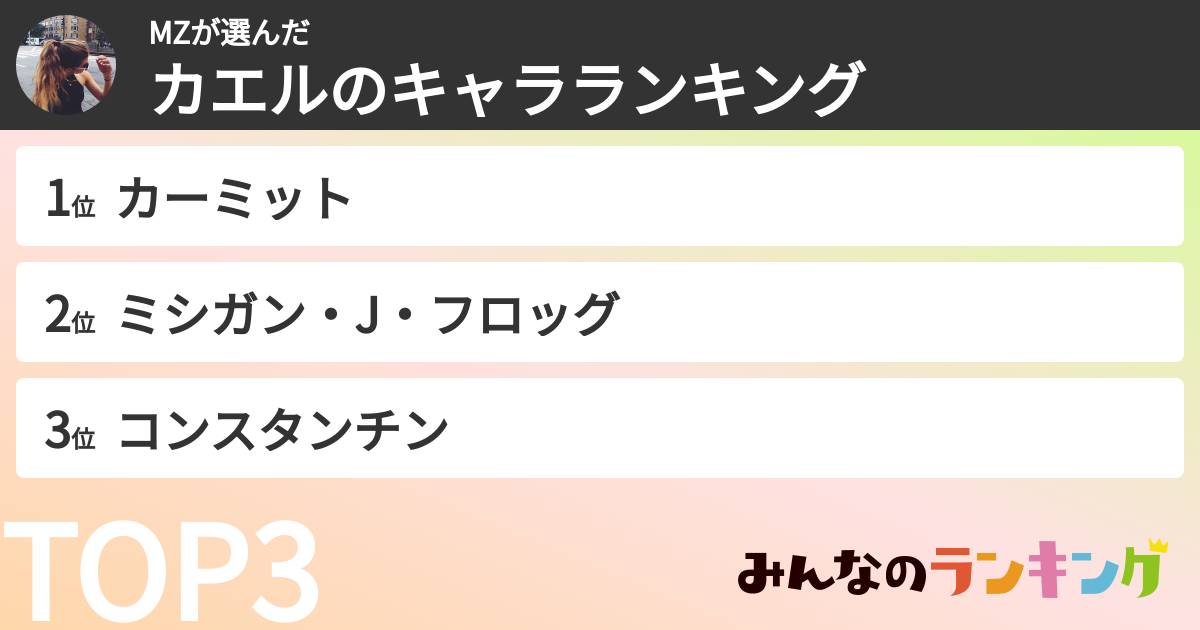 MZが選んだ
カエルのキャラランキング

1位 カーミット

2位 ミシガン・J・フロッグ

3位 コンスタンチン

TOP3

みんなのランキング